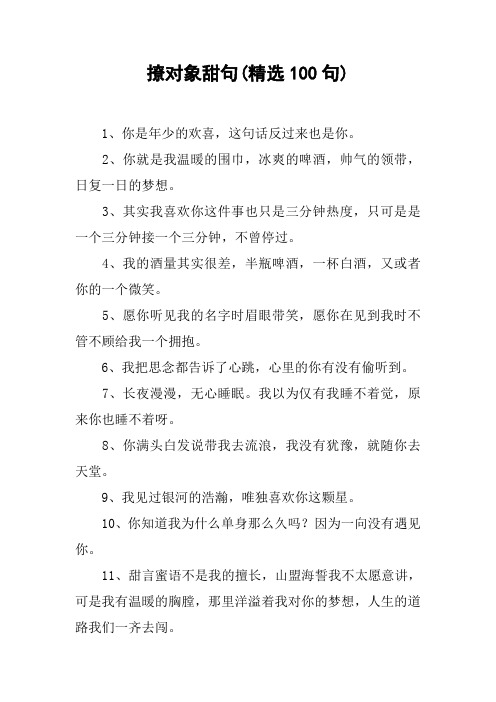 撩对象甜句(精选 100 句)

1、你是年少的欢喜，这句话反过来也是你。

2、你就是我温暖的围巾，冰爽的啤酒，帅气的领带，日复一日的梦想。

3、其实我喜欢你这件事也只是三分钟热度，只可是是一个三分钟接一个三分钟，不曾停过。

4、我的酒量其实很差，半瓶啤酒，一杯白酒，又或者你的一个微笑。

5、愿你听见我的名字时眉眼带笑，愿你在见到我时不管不顾给我一个拥抱。

6、我把思念都告诉了心跳，心里的你有没有偷听到。

7、长夜漫漫，无心睡眠。我以为仅有我睡不着觉，原来你也睡不着呀。

8、你满头白发说带我去流浪，我没有犹豫，就随你去天堂。

9、我见过银河的浩瀚，唯独喜欢你这颗星。

10、你知道我为什么单身那么久吗？因为一向没有遇见你。

11、甜言蜜语不是我的擅长，山盟海誓我不太愿意讲，可是我有温暖的胸膛，那里洋溢着我对你的梦想，人生的道路我们一齐去闯。